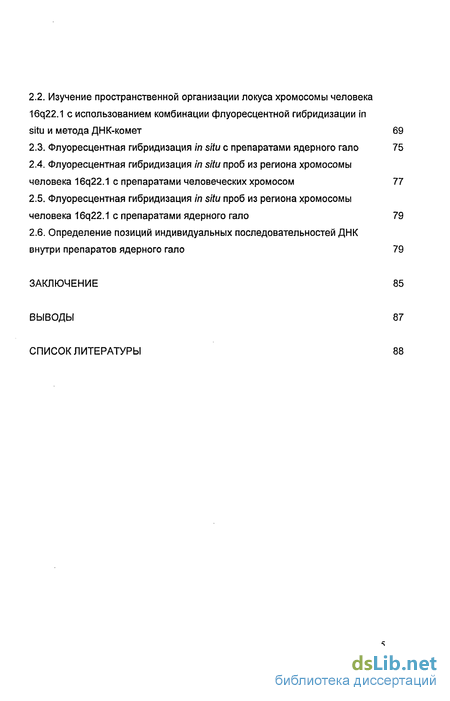 2.2. Изучение пространственной организации локуса хромосомы человека 16q22.1 с использованием комбинации флуоресцентной гибридизации in situ и метода ДНК-комет 69

2.3. Флуоресцентная гибридизация in situ с препаратами ядерного гало 75

2.4. Флуоресцентная гибридизация in situ проб из региона хромосомы человека 16q22.1 с препаратами человеческих хромосом 77

2.5. Флуоресцентная гибридизация in situ проб из региона хромосомы человека 16q22.1 с препаратами ядерного гало 79

2.6. Определение позиций индивидуальных последовательностей ДНК внутри препаратов ядерного гало 79

ЗАКЛЮЧЕНИЕ 85

ВЫВОДЫ 87

СПИСОК ЛИТЕРАТУРЫ 88

5

dsLib.net
библиотека диссертаций